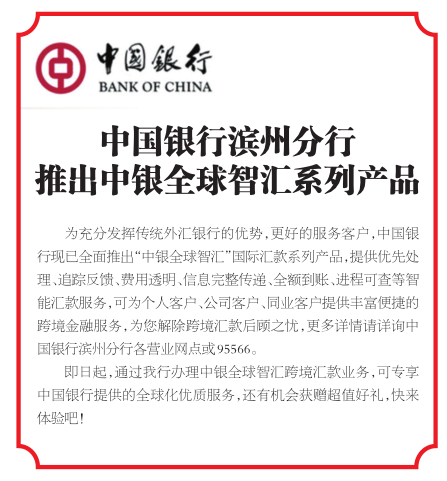 中国银行
BANK OF CHINA

中国银行滨州分行
推出中银全球智汇系列产品

为充分发挥传统外汇银行的优势，更好的服务客户，中国银行现已全面推出“中银全球智汇”国际汇款系列产品，提供优先处理、追踪反馈、费用透明、信息完整传递、全额到账、进程可查等智能汇款服务，可为个人客户、公司客户、同业客户提供丰富便捷的跨境金融服务，为您解除跨境汇款后顾之忧，更多详情请详询中国银行滨州分行各营业网点或95566。

即日起，通过我行办理中银全球智汇跨境汇款业务，可专享中国银行提供的全球化优质服务，还有机会获赠超值好礼，快来体验吧！